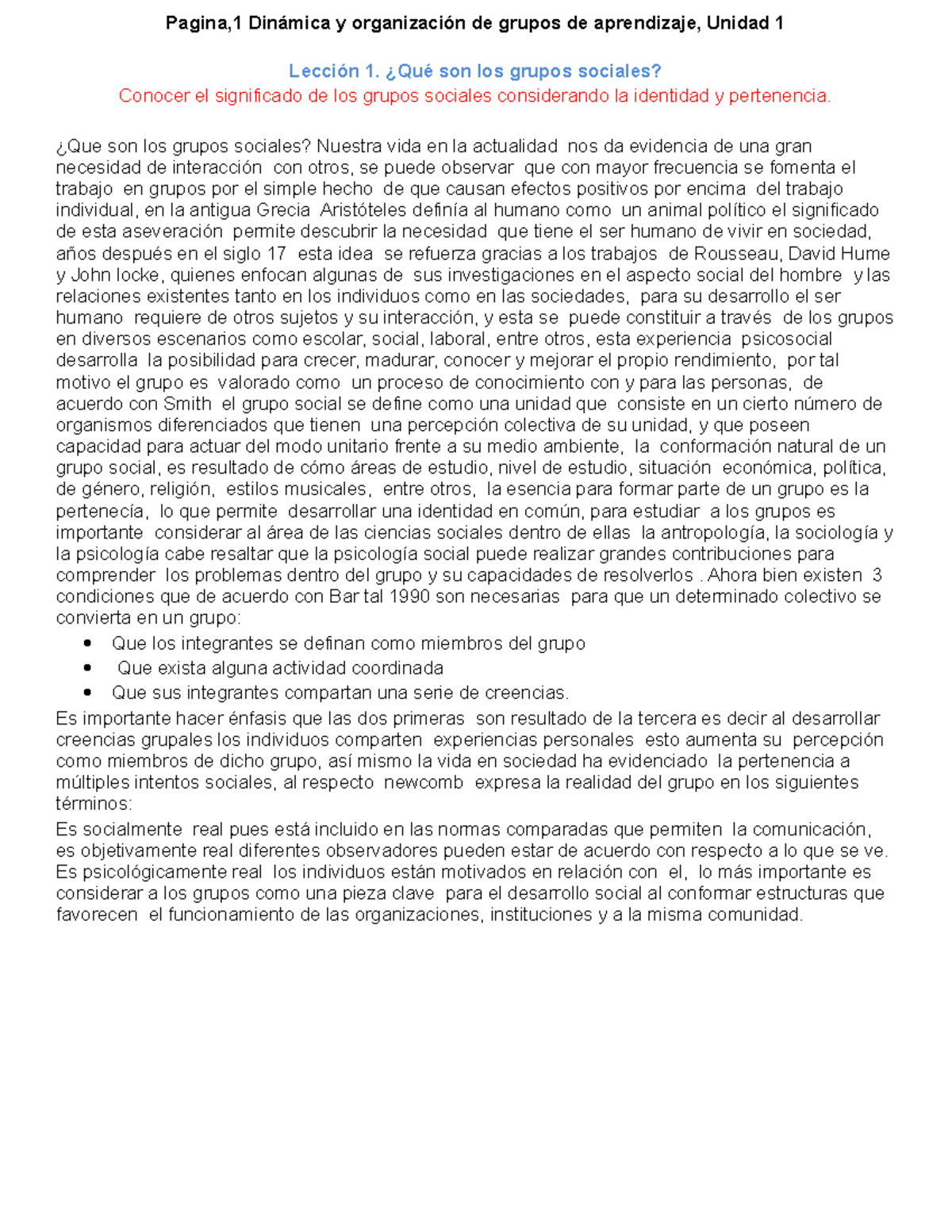 Pagina,1 Dinámica y organización de grupos de aprendizaje, Unidad 1

Lección 1. ¿Qué son los grupos sociales?
Conocer el significado de los grupos sociales considerando la identidad y pertenencia.

¿Que son los grupos sociales? Nuestra vida en la actualidad nos da evidencia de una gran necesidad de interacción con otros, se puede observar que con mayor frecuencia se fomenta el trabajo en grupos por el simple hecho de que causan efectos positivos por encima del trabajo individual, en la antigua Grecia Aristóteles definía al humano como un animal político el significado de esta aseveración permite descubrir la necesidad que tiene el ser humano de vivir en sociedad, años después en el siglo 17 esta idea se refuerza gracias a los trabajos de Rousseau, David Hume y John locke, quienes enfocan algunas de sus investigaciones en el aspecto social del hombre y las relaciones existentes tanto en los individuos como en las sociedades, para su desarrollo el ser humano requiere de otros sujetos y su interacción, y esta se puede constituir a través de los grupos en diversos escenarios como escolar, social, laboral, entre otros, esta experiencia psicosocial desarrolla la posibilidad para crecer, madurar, conocer y mejorar el propio rendimiento, por tal motivo el grupo es valorado como un proceso de conocimiento con y para las personas, de acuerdo con Smith el grupo social se define como una unidad que consiste en un cierto número de organismos diferenciados que tienen una percepción colectiva de su unidad, y que poseen capacidad para actuar del modo unitario frente a su medio ambiente, la conformación natural de un grupo social, es resultado de cómo áreas de estudio, nivel de estudio, situación económica, política, de género, religión, estilos musicales, entre otros, la esencia para formar parte de un grupo es la pertenecía, lo que permite desarrollar una identidad en común, para estudiar a los grupos es importante considerar al área de las ciencias sociales dentro de ellas la antropología, la sociología y la psicología cabe resaltar que la psicología social puede realizar grandes contribuciones para comprender los problemas dentro del grupo y su capacidades de resolverlos . Ahora bien existen 3 condiciones que de acuerdo con Bar tal 1990 son necesarias para que un determinado colectivo se convierta en un grupo:

• Que los integrantes se definan como miembros del grupo
• Que exista alguna actividad coordinada
• Que sus integrantes compartan una serie de creencias.

Es importante hacer énfasis que las dos primeras son resultado de la tercera es decir al desarrollar creencias grupales los individuos comparten experiencias personales esto aumenta su percepción como miembros de dicho grupo, así mismo la vida en sociedad ha evidenciado la pertenencia a múltiples intentos sociales, al respecto newcomb expresa la realidad del grupo en los siguientes términos:

Es socialmente real pues está incluido en las normas comparadas que permiten la comunicación, es objetivamente real diferentes observadores pueden estar de acuerdo con respecto a lo que se ve. Es psicológicamente real los individuos están motivados en relación con el, lo más importante es considerar a los grupos como una pieza clave para el desarrollo social al conformar estructuras que favorecen el funcionamiento de las organizaciones, instituciones y a la misma comunidad.